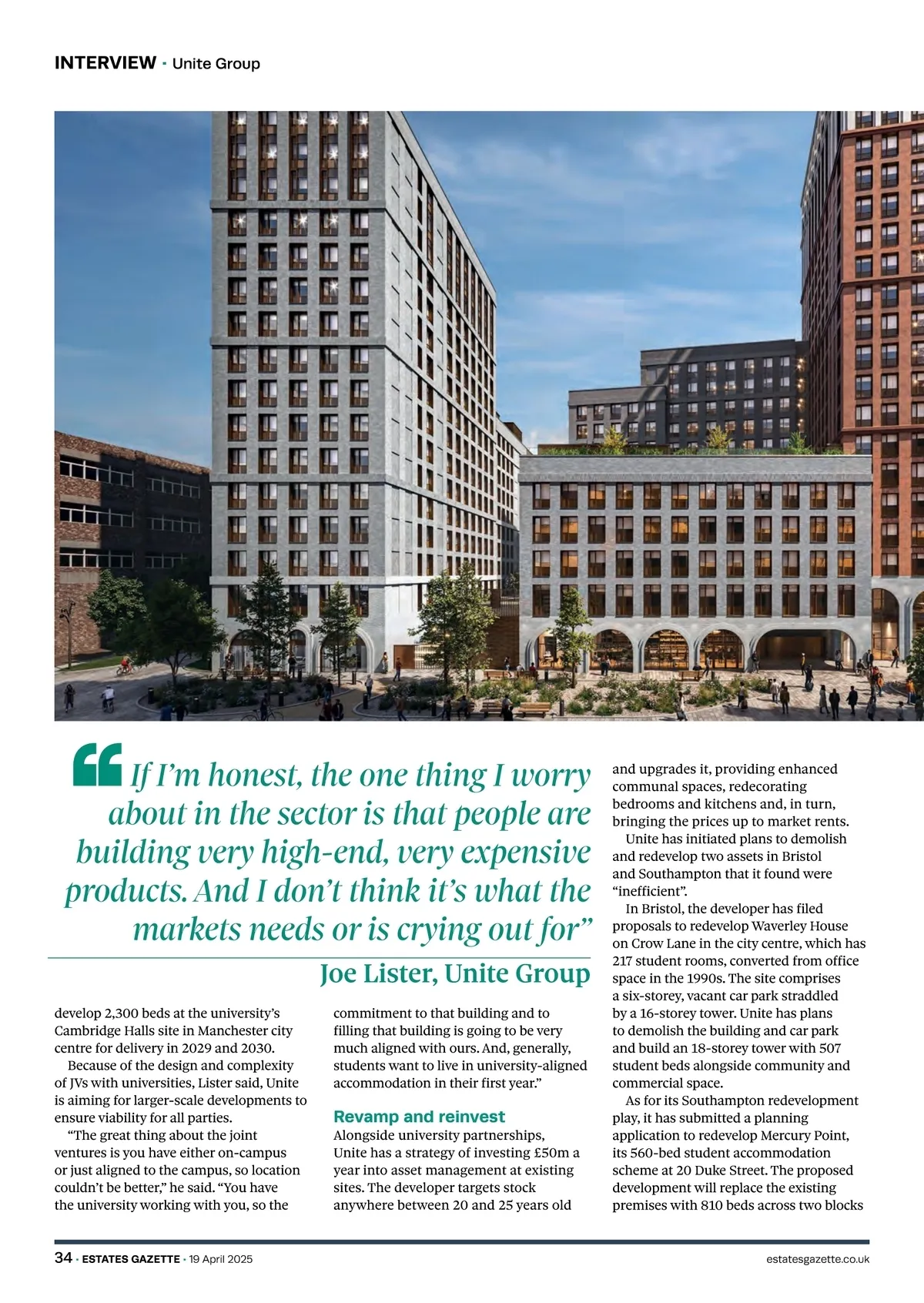 INTERVIEW · Unite Group

"If I'm honest, the one thing I worry about in the sector is that people are building very high-end, very expensive products. And I don't think it's what the markets needs or is crying out for"

Joe Lister, Unite Group

develop 2,300 beds at the university's Cambridge Halls site in Manchester city centre for delivery in 2029 and 2030.

Because of the design and complexity of JVs with universities, Lister said, Unite is aiming for larger-scale developments to ensure viability for all parties.

"The great thing about the joint ventures is you have either on-campus or just aligned to the campus, so location couldn't be better," he said. "You have the university working with you, so the commitment to that building and to filling that building is going to be very much aligned with ours. And, generally, students want to live in university-aligned accommodation in their first year."

Revamp and reinvest

Alongside university partnerships, Unite has a strategy of investing £50m a year into asset management at existing sites. The developer targets stock anywhere between 20 and 25 years old and upgrades it, providing enhanced communal spaces, redecorating bedrooms and kitchens and, in turn, bringing the prices up to market rents.

Unite has initiated plans to demolish and redevelop two assets in Bristol and Southampton that it found were "inefficient".

In Bristol, the developer has filed proposals to redevelop Waverley House on Crow Lane in the city centre, which has 217 student rooms, converted from office space in the 1990s. The site comprises a six-storey, vacant car park straddled by a 16-storey tower. Unite has plans to demolish the building and car park and build an 18-storey tower with 507 student beds alongside community and commercial space.

As for its Southampton redevelopment play, it has submitted a planning application to redevelop Mercury Point, its 560-bed student accommodation scheme at 20 Duke Street. The proposed development will replace the existing premises with 810 beds across two blocks

34 · ESTATES GAZETTE · 19 April 2025

estatesgazette.co.uk